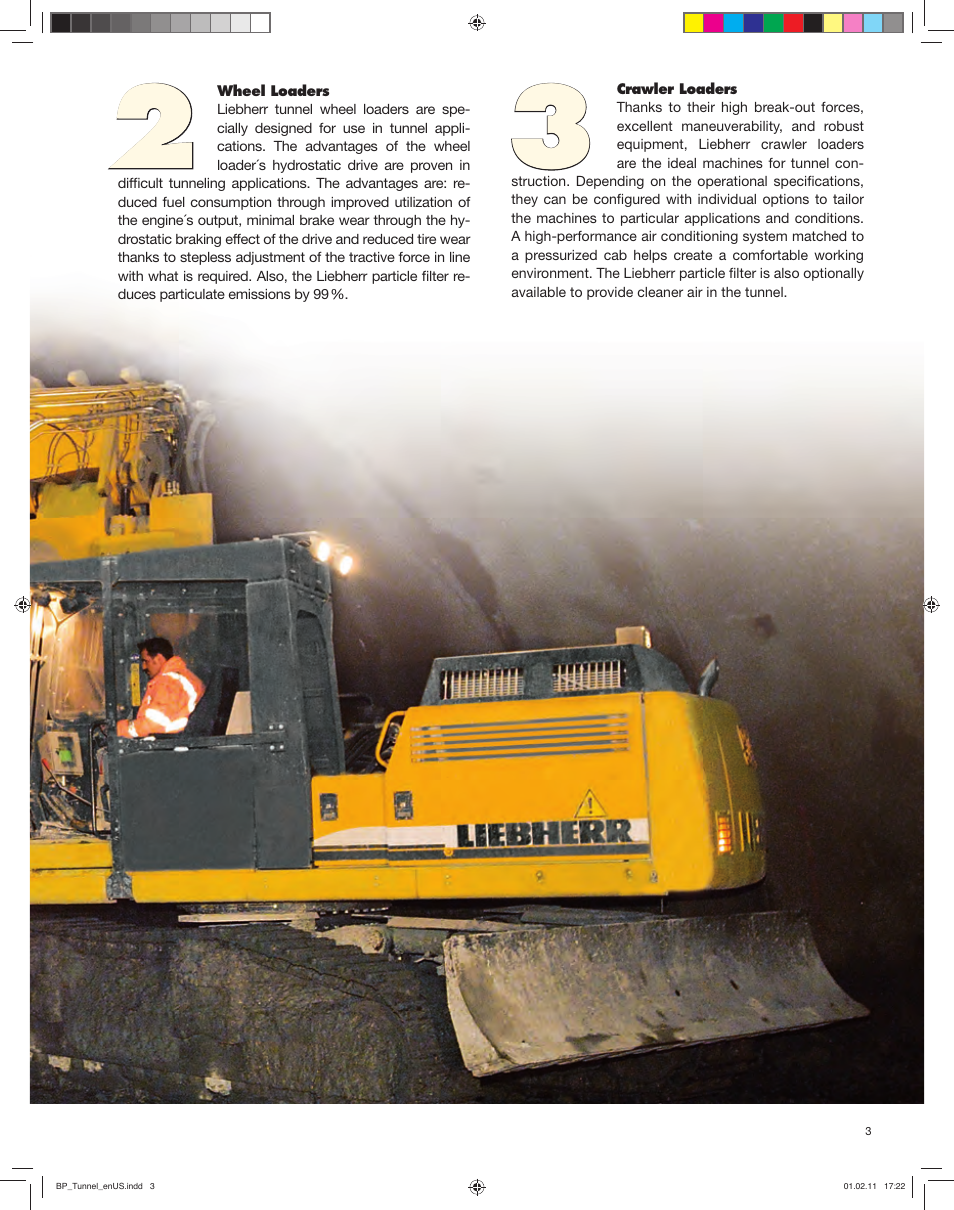 2

Wheel Loaders

Liebherr tunnel wheel loaders are specially designed for use in tunnel applications. The advantages of the wheel loader´s hydrostatic drive are proven in difficult tunneling applications. The advantages are: reduced fuel consumption through improved utilization of the engine´s output, minimal brake wear through the hydrostatic braking effect of the drive and reduced tire wear thanks to stepless adjustment of the tractive force in line with what is required. Also, the Liebherr particle filter reduces particulate emissions by 99 %.

3

Crawler Loaders

Thanks to their high break-out forces, excellent maneuverability, and robust equipment, Liebherr crawler loaders are the ideal machines for tunnel construction. Depending on the operational specifications, they can be configured with individual options to tailor the machines to particular applications and conditions. A high-performance air conditioning system matched to a pressurized cab helps create a comfortable working environment. The Liebherr particle filter is also optionally available to provide cleaner air in the tunnel.

LIEBHERR

3

BP_Tunnel_enUS.indd 3

01.02.11 17:22